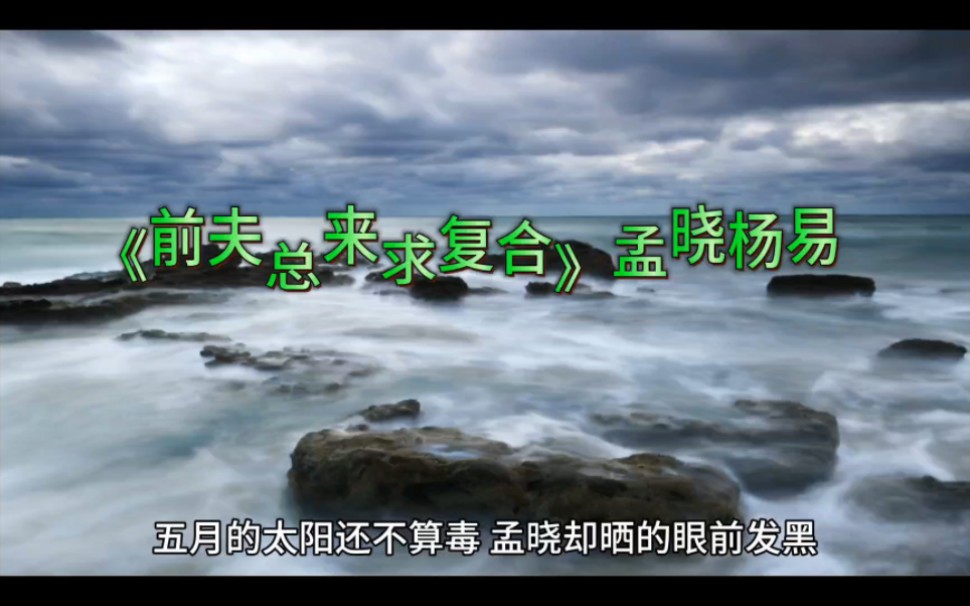 《前夫总来求复合》孟晓杨易

五月的太阳还不算毒 孟晓却晒的眼前发黑